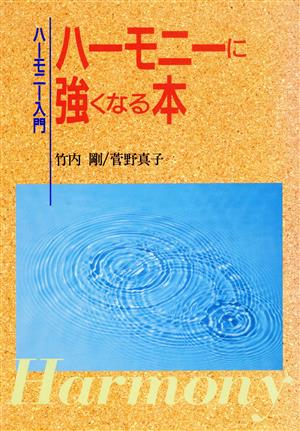 ハーモニー入門

ハーモニーに強くなる本

竹内 剛/菅野真子

Harmony